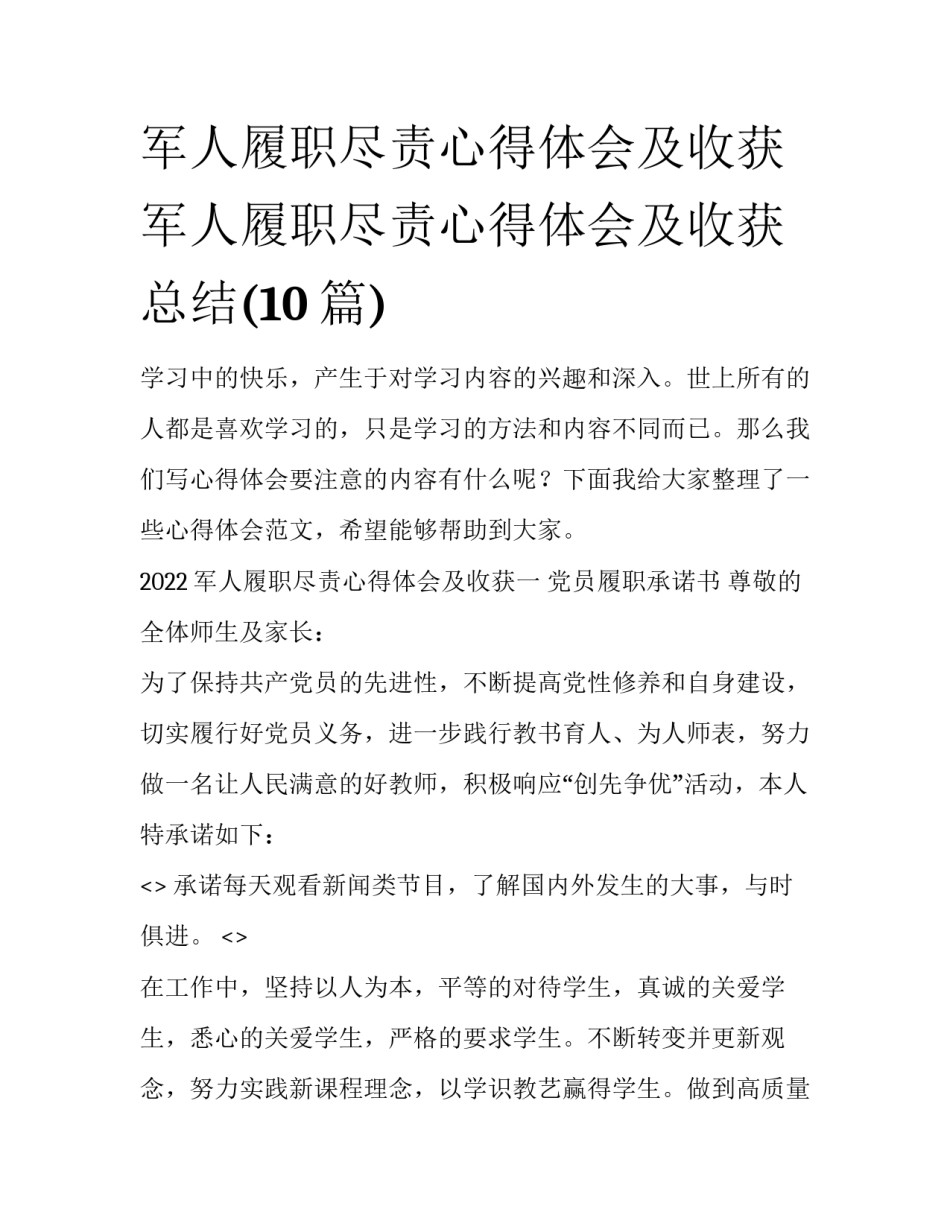 军人履职尽责心得体会及收获 军人履职尽责心得体会及收获总结(10 篇)

学习中的快乐，产生于对学习内容的兴趣和深入。世上所有的人都是喜欢学习的，只是学习的方法和内容不同而已。那么我们写心得体会要注意的内容有什么呢？下面我给大家整理了一些心得体会范文，希望能够帮助到大家。

2022 军人履职尽责心得体会及收获一 党员履职承诺书 尊敬的全体师生及家长：

为了保持共产党员的先进性，不断提高党性修养和自身建设，切实履行好党员义务，进一步践行教书育人、为人师表，努力做一名让人民满意的好教师，积极响应“创先争优”活动，本人特承诺如下：

<> 承诺每天观看新闻类节目，了解国内外发生的大事，与时俱进。 <>

在工作中，坚持以人为本，平等的对待学生，真诚的关爱学生，悉心的关爱学生，严格的要求学生。不断转变并更新观念，努力实践新课程理念，以学识教艺赢得学生。做到高质量